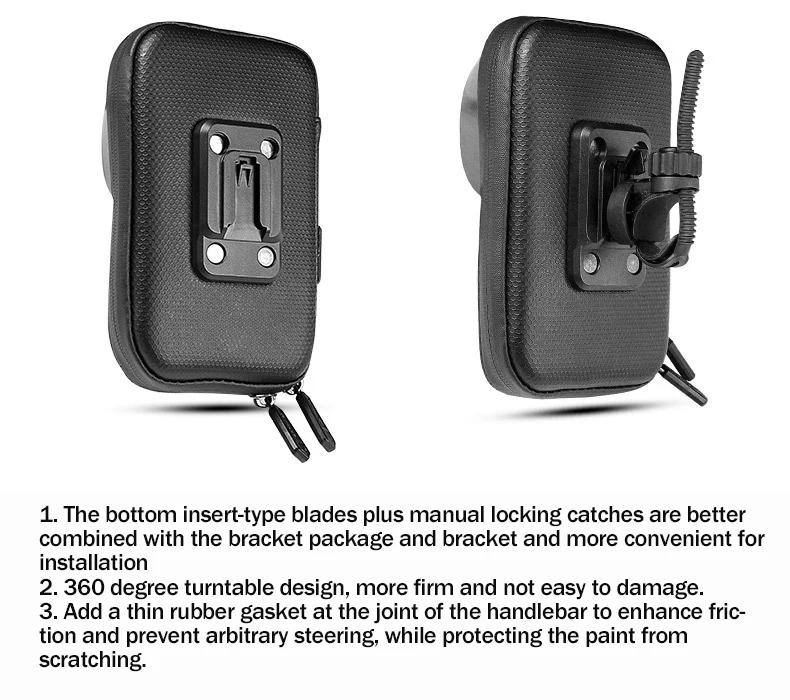 1. The bottom insert-type blades plus manual locking catches are better combined with the bracket package and bracket and more convenient for installation

2. 360 degree turntable design, more firm and not easy to damage.

3. Add a thin rubber gasket at the joint of the handlebar to enhance friction and prevent arbitrary steering, while protecting the paint from scratching.